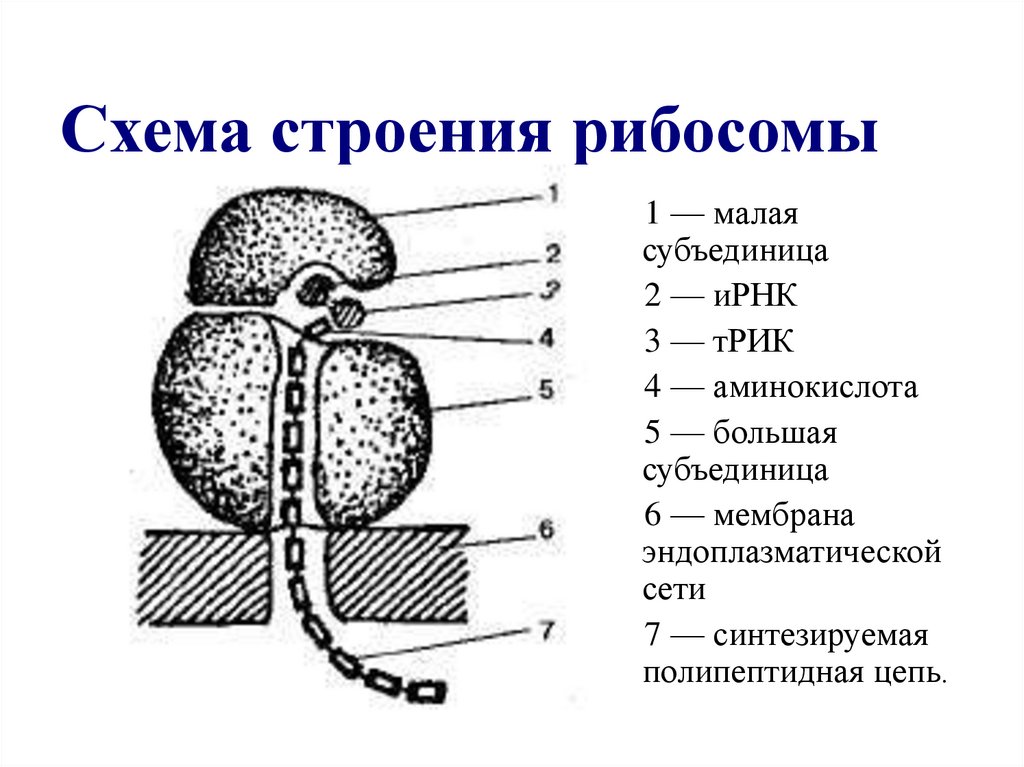 Схема строения рибосомы

1
2
3
4
5
6
7

1 — малая субъединица

2 — иРНК

3 — тРИК

4 — аминокислота

5 — большая субъединица

6 — мембрана эндоплазматической сети

7 — синтезируемая полипептидная цепь.